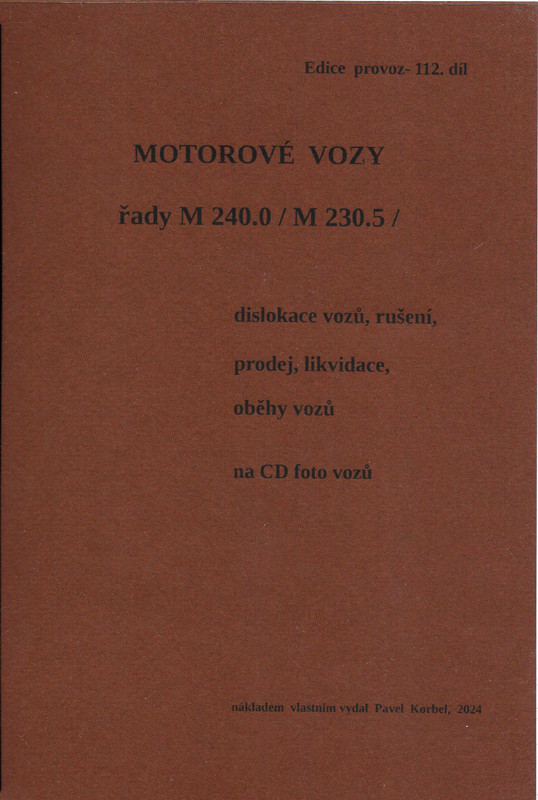 Edice provoz- 112. díl

MOTOROVÉ VOZY

řady M 240.0 / M 230.5 /

dislokace vozů, rušení,

prodej, likvidace,

oběhy vozů

na CD foto vozů

nákladem vlastním vydal Pavel Korbel, 2024